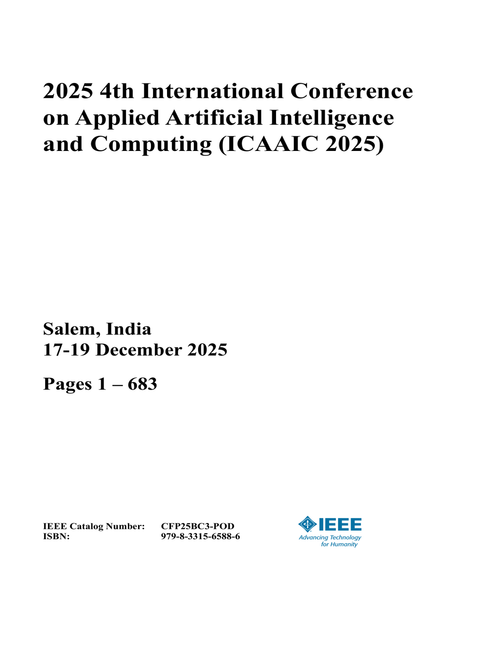 2025 4th International Conference on Applied Artificial Intelligence and Computing (ICAAIC 2025)

Salem, India
17-19 December 2025

Pages 1 – 683

IEEE Catalog Number: CFP25BC3-POD
ISBN: 979-8-3315-6588-6

IEEE
Advancing Technology for Humanity